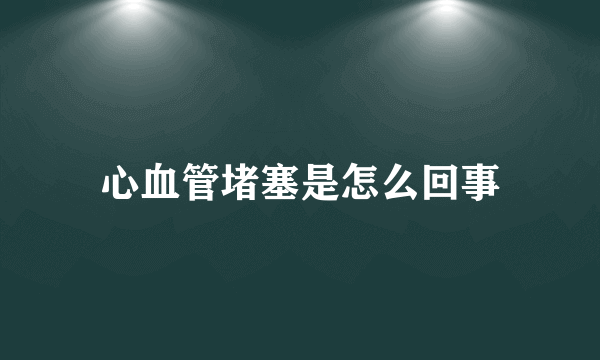 心血管堵塞是怎么回事